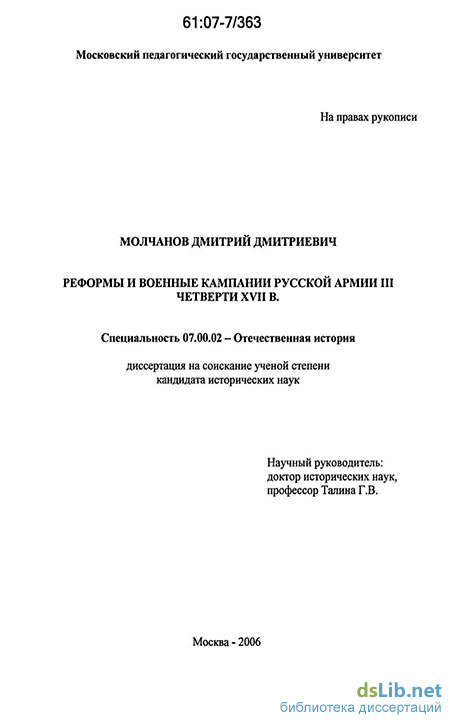 61:07-7/363

Московский педагогический государственный университет

На правах рукописи

МОЛЧАНОВ ДМИТРИЙ ДМИТРИЕВИЧ

РЕФОРМЫ И ВОЕННЫЕ КАМПАНИИ РУССКОЙ АРМИИ III ЧЕТВЕРТИ XVII В.

Специальность 07.00.02 – Отечественная история

диссертация на соискание ученой степени кандидата исторических наук

Научный руководитель:
доктор исторических наук,
профессор Талина Г.В.

Москва - 2006

dsLib.net
библиотека диссертаций